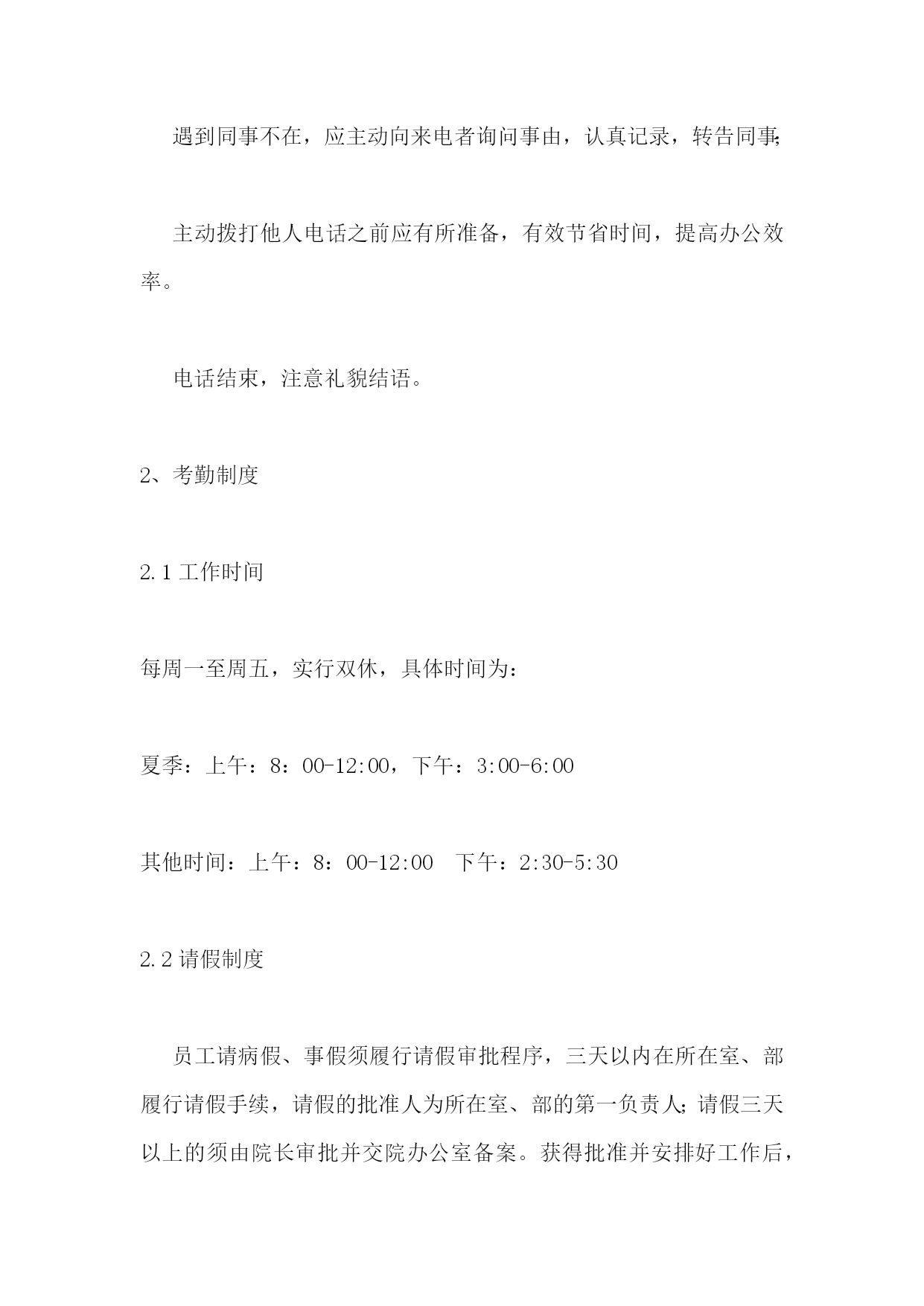 遇到同事不在，应主动向来电者询问事由，认真记录，转告同事;

主动拨打他人电话之前应有所准备，有效节省时间，提高办公效率。

电话结束，注意礼貌结语。

2、考勤制度

2.1 工作时间

每周一至周五，实行双休，具体时间为：

夏季：上午：8：00-12:00，下午：3:00-6:00

其他时间：上午：8：00-12:00　下午：2:30-5:30

2.2 请假制度

员工请病假、事假须履行请假审批程序，三天以内在所在室、部履行请假手续，请假的批准人为所在室、部的第一负责人;请假三天以上的须由院长审批并交院办公室备案。获得批准并安排好工作后，